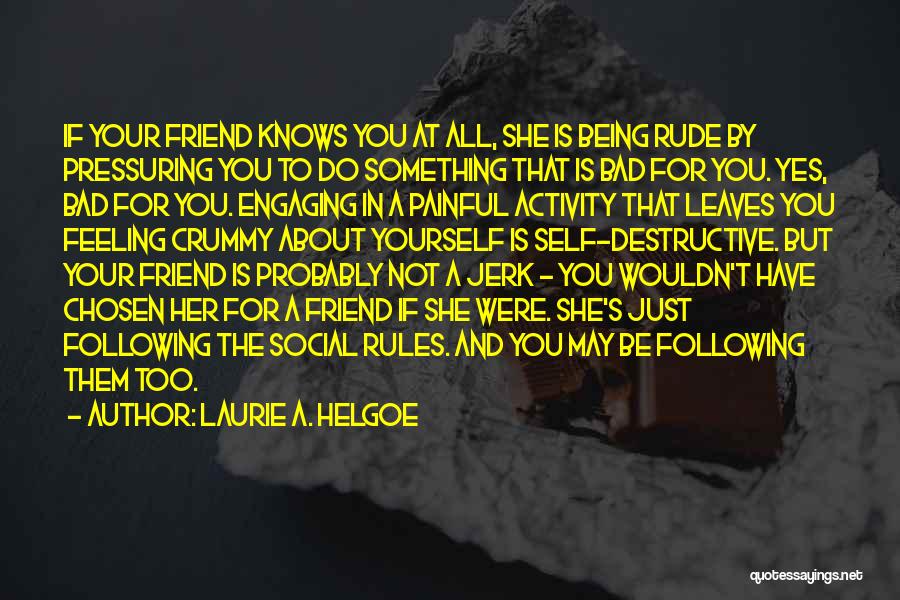 IF YOUR FRIEND KNOWS YOU AT ALL, SHE IS BEING RUDE BY PRESSURING YOU TO DO SOMETHING THAT IS BAD FOR YOU. YES, BAD FOR YOU. ENGAGING IN A PAINFUL ACTIVITY THAT LEAVES YOU FEELING CRUMMY ABOUT YOURSELF IS SELF-DESTRUCTIVE. BUT YOUR FRIEND IS PROBABLY NOT A JERK - YOU WOULDN'T HAVE CHOSEN HER FOR A FRIEND IF SHE WERE. SHE'S JUST FOLLOWING THE SOCIAL RULES. AND YOU MAY BE FOLLOWING THEM TOO.

- AUTHOR: LAURIE A. HELGOE

quotessayings.net